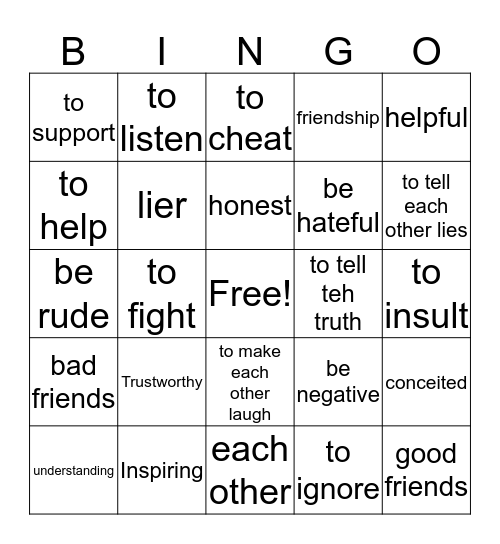 | B | I | N | G | O |
|---|---|---|---|---|
| to support | to listen | to cheat | friendship | helpful |
| to help | lier | honest | be hateful | to tell each other lies |
| be rude | to fight | Free! | to tell teh truth | to insult |
| bad friends | Trustworthy | to make each other laugh | be negative | conceited |
| understanding | Inspiring | each other | to ignore | good friends |